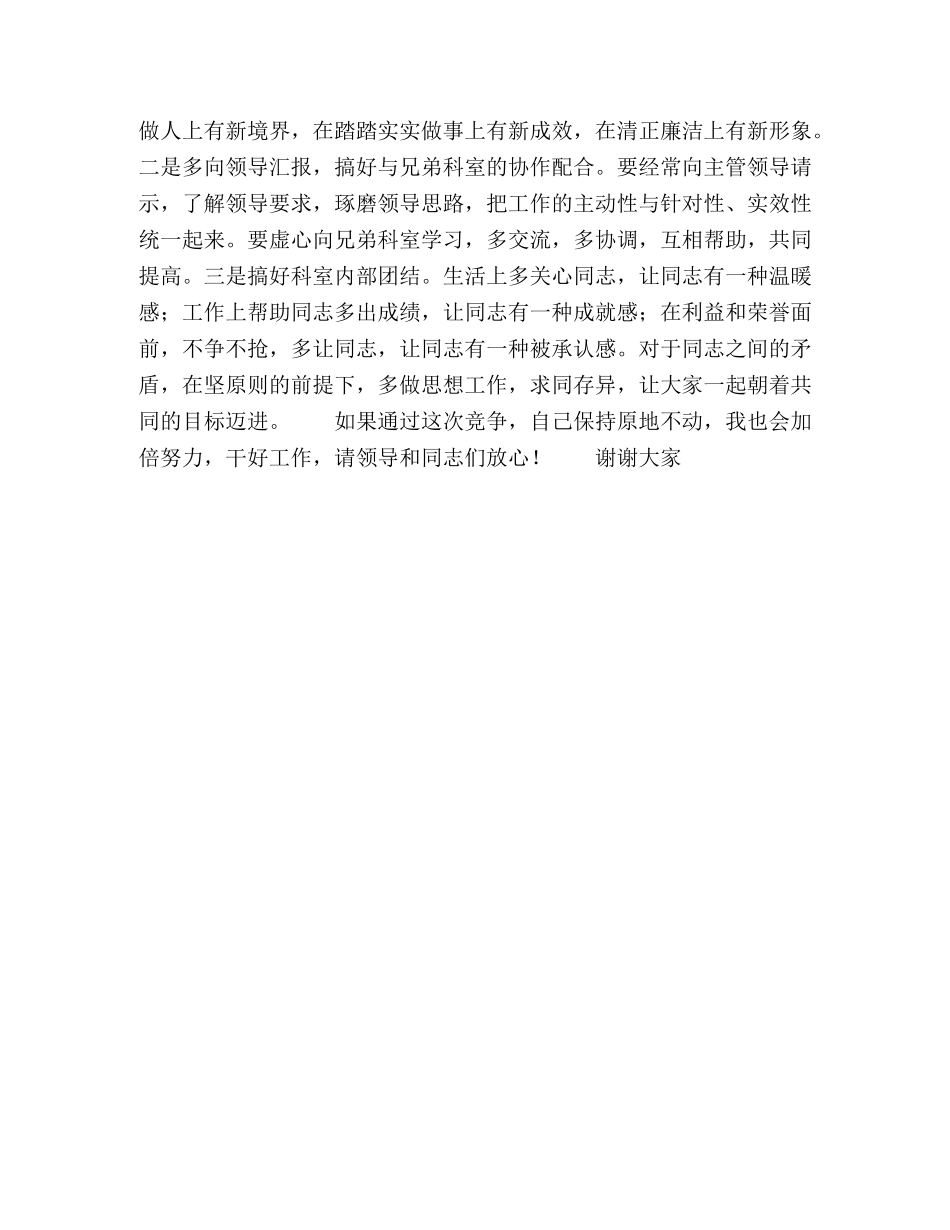 做人上有新境界，在踏踏实实做事上有新成效，在清正廉洁上有新形象。二是多向领导汇报，搞好与兄弟科室的协作配合。要经常向主管领导请示，了解领导要求，琢磨领导思路，把工作的主动性与针对性、实效性统一起来。要虚心向兄弟科室学习，多交流，多协调，互相帮助，共同提高。三是搞好科室内部团结。生活上多关心同志，让同志有一种温暖感；工作上帮助同志多出成绩，让同志有一种成就感；在利益和荣誉面前，不争不抢，多让同志，让同志有一种被承认感。对于同志之间的矛盾，在坚原则的前提下，多做思想工作，求同存异，让大家一起朝着共同的目标迈进。　　如果通过这次竞争，自己保持原地不动，我也会加倍努力，干好工作，请领导和同志们放心！　　谢谢大家